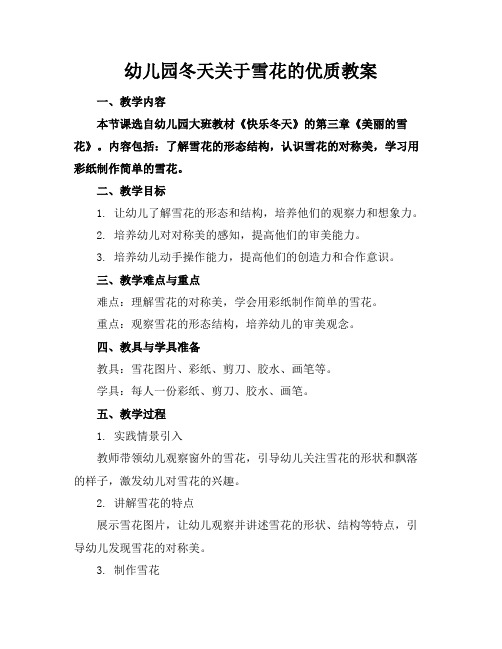 幼儿园冬天关于雪花的优质教案

一、教学内容

本节课选自幼儿园大班教材《快乐冬天》的第三章《美丽的雪花》。内容包括：了解雪花的形态结构，认识雪花的对称美，学习用彩纸制作简单的雪花。

二、教学目标

1. 让幼儿了解雪花的形态和结构，培养他们的观察力和想象力。

2. 培养幼儿对对称美的感知，提高他们的审美能力。

3. 培养幼儿动手操作能力，提高他们的创造力和合作意识。

三、教学难点与重点

难点：理解雪花的对称美，学会用彩纸制作简单的雪花。

重点：观察雪花的形态结构，培养幼儿的审美观念。

四、教具与学具准备

教具：雪花图片、彩纸、剪刀、胶水、画笔等。

学具：每人一份彩纸、剪刀、胶水、画笔。

五、教学过程

1. 实践情景引入

教师带领幼儿观察窗外的雪花，引导幼儿关注雪花的形状和飘落的样子，激发幼儿对雪花的兴趣。

2. 讲解雪花的特点

展示雪花图片，让幼儿观察并讲述雪花的形状、结构等特点，引导幼儿发现雪花的对称美。

3. 制作雪花